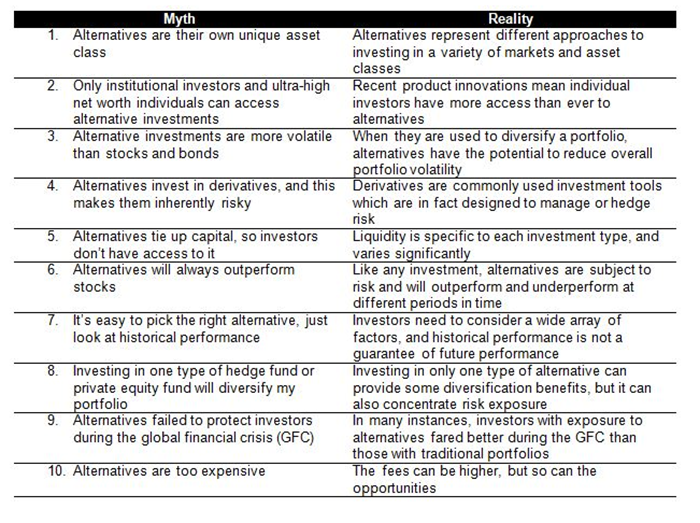 | Myth | Reality |
|---|---|
| 1. Alternatives are their own unique asset class | Alternatives represent different approaches to investing in a variety of markets and asset classes |
| 2. Only institutional investors and ultra-high net worth individuals can access alternative investments | Recent product innovations mean individual investors have more access than ever to alternatives |
| 3. Alternative investments are more volatile than stocks and bonds | When they are used to diversify a portfolio, alternatives have the potential to reduce overall portfolio volatility |
| 4. Alternatives invest in derivatives, and this makes them inherently risky | Derivatives are commonly used investment tools which are in fact designed to manage or hedge risk |
| 5. Alternatives tie up capital, so investors don't have access to it | Liquidity is specific to each investment type, and varies significantly |
| 6. Alternatives will always outperform stocks | Like any investment, alternatives are subject to risk and will outperform and underperform at different periods in time |
| 7. It's easy to pick the right alternative, just look at historical performance | Investors need to consider a wide array of factors, and historical performance is not a guarantee of future performance |
| 8. Investing in one type of hedge fund or private equity fund will diversify my portfolio | Investing in only one type of alternative can provide some diversification benefits, but it can also concentrate risk exposure |
| 9. Alternatives failed to protect investors during the global financial crisis (GFC) | In many instances, investors with exposure to alternatives fared better during the GFC than those with traditional portfolios |
| 10. Alternatives are too expensive | The fees can be higher, but so can the opportunities |